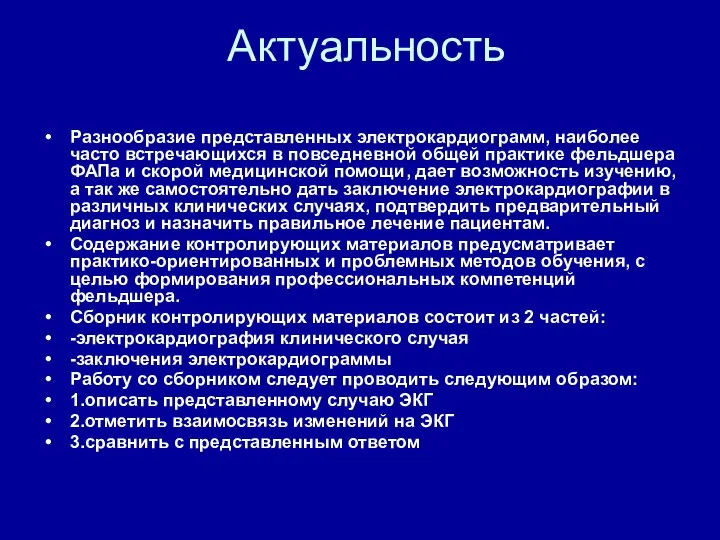 Актуальность

• Разнообразие представленных электрокардиограмм, наиболее часто встречающихся в повседневной общей практике фельдшера ФАПа и скорой медицинской помощи, дает возможность изучению, а так же самостоятельно дать заключение электрокардиографии в различных клинических случаях, подтвердить предварительный диагноз и назначить правильное лечение пациентам.
• Содержание контролирующих материалов предусматривает практико-ориентированных и проблемных методов обучения, с целью формирования профессиональных компетенций фельдшера.
• Сборник контролирующих материалов состоит из 2 частей:
• -электрокардиография клинического случая
• -заключения электрокардиограммы
• Работу со сборником следует проводить следующим образом:
• 1.описать представленному случаю ЭКГ
• 2.отметить взаимосвязь изменений на ЭКГ
• 3.сравнить с представленным ответом